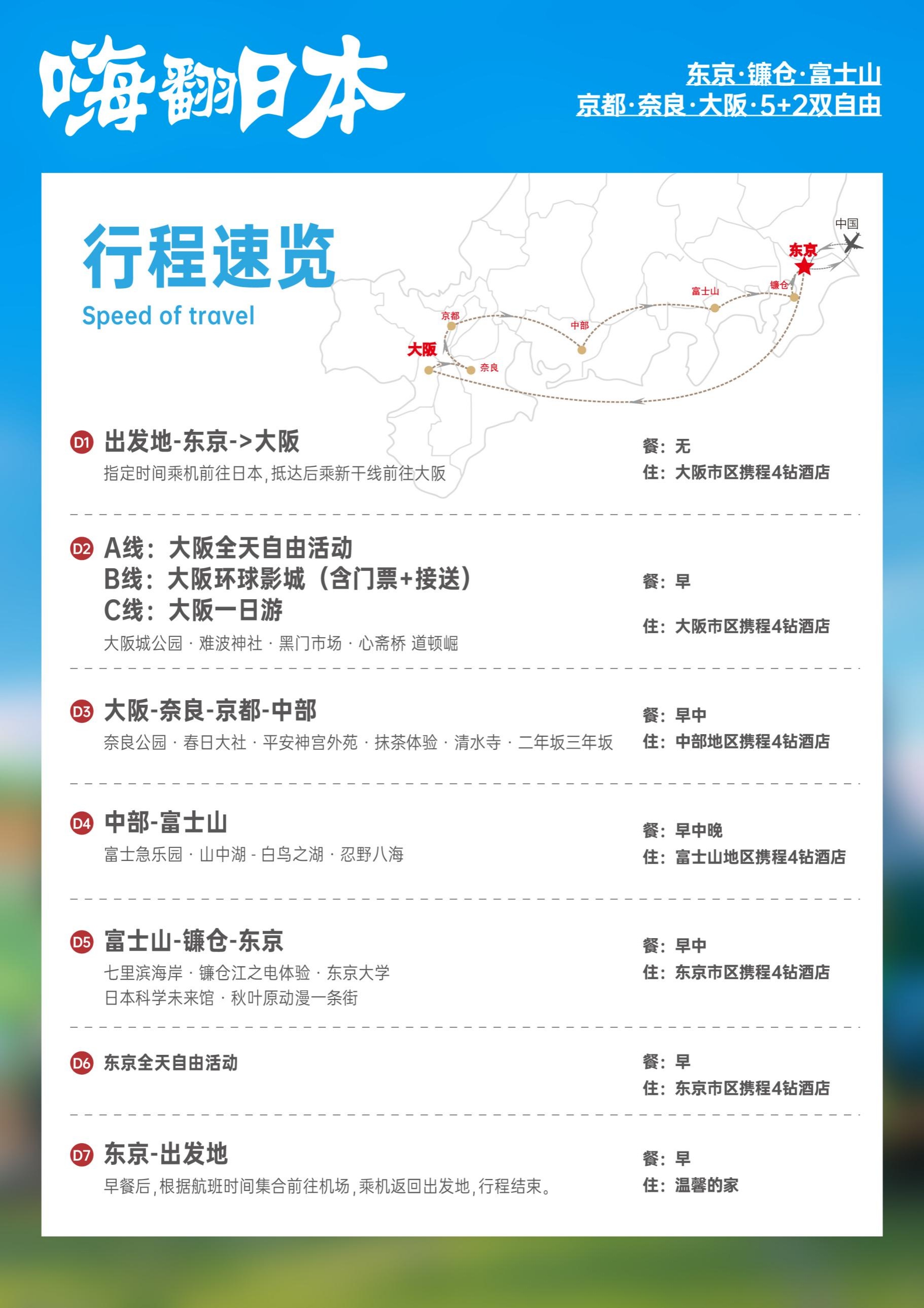 嗨翻日本

东京·镰仓·富士山
京都·奈良·大阪·5+2双自由

行程速览
Speed of travel

中国
东京
镰仓
富士山
中部
京都
大阪
奈良

D1 出发地-东京->大阪
指定时间乘机前往日本，抵达后乘新干线前往大阪
餐：无
住：大阪市区携程4钻酒店

D2 A线：大阪全天自由活动
B线：大阪环球影城（含门票+接送）
C线：大阪一日游
大阪城公园 · 难波神社 · 黑门市场 · 心斋桥 道顿崛
餐：早
住：大阪市区携程4钻酒店

D3 大阪-奈良-京都-中部
奈良公园 · 春日大社 · 平安神宫外苑 · 抹茶体验 · 清水寺 · 二年坂三年坂
餐：早中
住：中部地区携程4钻酒店

D4 中部-富士山
富士急乐园 · 山中湖 - 白鸟之湖 · 忍野八海
餐：早中晚
住：富士山地区携程4钻酒店

D5 富士山-镰仓-东京
七里滨海岸 · 镰仓江之电体验 · 东京大学
日本科学未来馆 · 秋叶原动漫一条街
餐：早中
住：东京市区携程4钻酒店

D6 东京全天自由活动
餐：早
住：东京市区携程4钻酒店

D7 东京-出发地
早餐后，根据航班时间集合前往机场，乘机返回出发地，行程结束。
餐：早
住：温馨的家